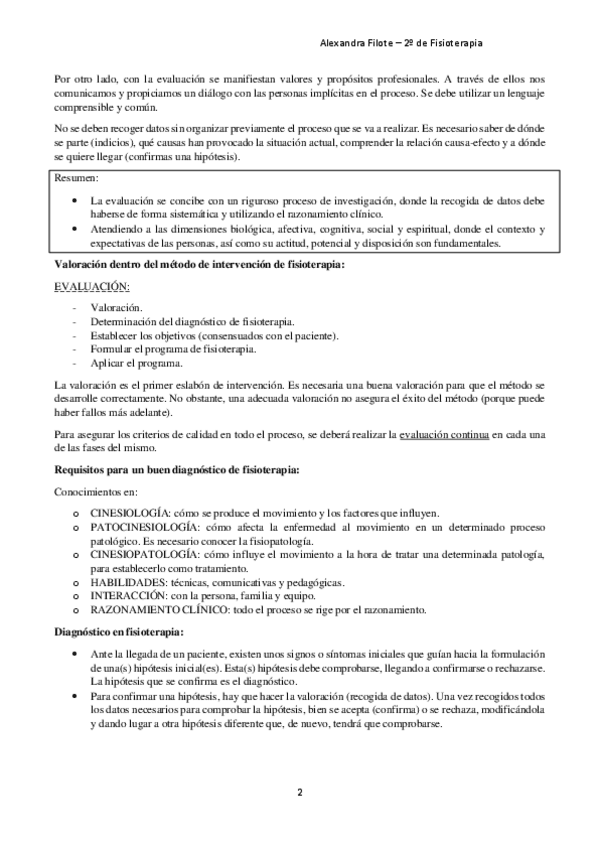 Alexandra Filote – 2º de Fisioterapia

Por otro lado, con la evaluación se manifiestan valores y propósitos profesionales. A través de ellos nos comunicamos y propiciamos un diálogo con las personas implícitas en el proceso. Se debe utilizar un lenguaje comprensible y común.

No se deben recoger datos sin organizar previamente el proceso que se va a realizar. Es necesario saber de dónde se parte (indicios), qué causas han provocado la situación actual, comprender la relación causa-efecto y a dónde se quiere llegar (confirmas una hipótesis).

Resumen:

- La evaluación se concibe con un riguroso proceso de investigación, donde la recogida de datos debe haberse de forma sistemática y utilizando el razonamiento clínico.
- Atendiendo a las dimensiones biológica, afectiva, cognitiva, social y espiritual, donde el contexto y expectativas de las personas, así como su actitud, potencial y disposición son fundamentales.

Valoración dentro del método de intervención de fisioterapia:

EVALUACIÓN:

- Valoración.
- Determinación del diagnóstico de fisioterapia.
- Establecer los objetivos (consensuados con el paciente).
- Formular el programa de fisioterapia.
- Aplicar el programa.

La valoración es el primer eslabón de intervención. Es necesaria una buena valoración para que el método se desarrolle correctamente. No obstante, una adecuada valoración no asegura el éxito del método (porque puede haber fallos más adelante).

Para asegurar los criterios de calidad en todo el proceso, se deberá realizar la evaluación continua en cada una de las fases del mismo.

Requisitos para un buen diagnóstico de fisioterapia:

Conocimientos en:

o CINESIOLOGÍA: cómo se produce el movimiento y los factores que influyen.
o PATOCINESIOLOGÍA: cómo afecta la enfermedad al movimiento en un determinado proceso patológico. Es necesario conocer la fisiopatología.
o CINESIOPATOLOGÍA: cómo influye el movimiento a la hora de tratar una determinada patología, para establecerlo como tratamiento.
o HABILIDADES: técnicas, comunicativas y pedagógicas.
o INTERACCIÓN: con la persona, familia y equipo.
o RAZONAMIENTO CLÍNICO: todo el proceso se rige por el razonamiento.

Diagnóstico en fisioterapia:

- Ante la llegada de un paciente, existen unos signos o síntomas iniciales que guían hacia la formulación de una(s) hipótesis inicial(es). Esta(s) hipótesis debe comprobarse, llegando a confirmarse o rechazarse. La hipótesis que se confirma es el diagnóstico.
- Para confirmar una hipótesis, hay que hacer la valoración (recogida de datos). Una vez recogidos todos los datos necesarios para comprobar la hipótesis, bien se acepta (confirma) o se rechaza, modificándola y dando lugar a otra hipótesis diferente que, de nuevo, tendrá que comprobarse.

2